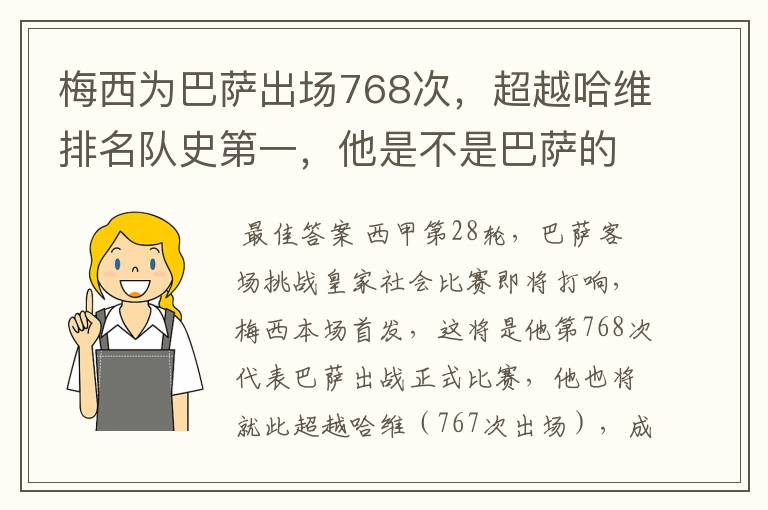 梅西为巴萨出场768次，超越哈维排名队史第一，他是不是巴萨的

最佳答案 西甲第28轮，巴萨客场挑战皇家社会比赛即将打响，梅西本场首发，这将是他第768次代表巴萨出战正式比赛，他也将就此超越哈维（767次出场），成